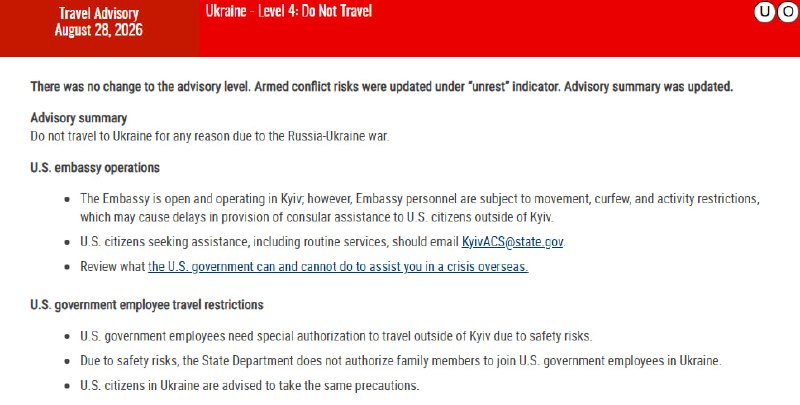 Travel Advisory
August 28, 2026

Ukraine - Level 4: Do Not Travel

U O

There was no change to the advisory level. Armed conflict risks were updated under "unrest" indicator. Advisory summary was updated.

Advisory summary
Do not travel to Ukraine for any reason due to the Russia-Ukraine war.

U.S. embassy operations

- The Embassy is open and operating in Kyiv; however, Embassy personnel are subject to movement, curfew, and activity restrictions, which may cause delays in provision of consular assistance to U.S. citizens outside of Kyiv.
- U.S. citizens seeking assistance, including routine services, should email KyivACS@state.gov
- Review what the U.S. government can and cannot do to assist you in a crisis overseas.

U.S. government employee travel restrictions

- U.S. government employees need special authorization to travel outside of Kyiv due to safety risks.
- Due to safety risks, the State Department does not authorize family members to join U.S. government employees in Ukraine.
- U.S. citizens in Ukraine are advised to take the same precautions.